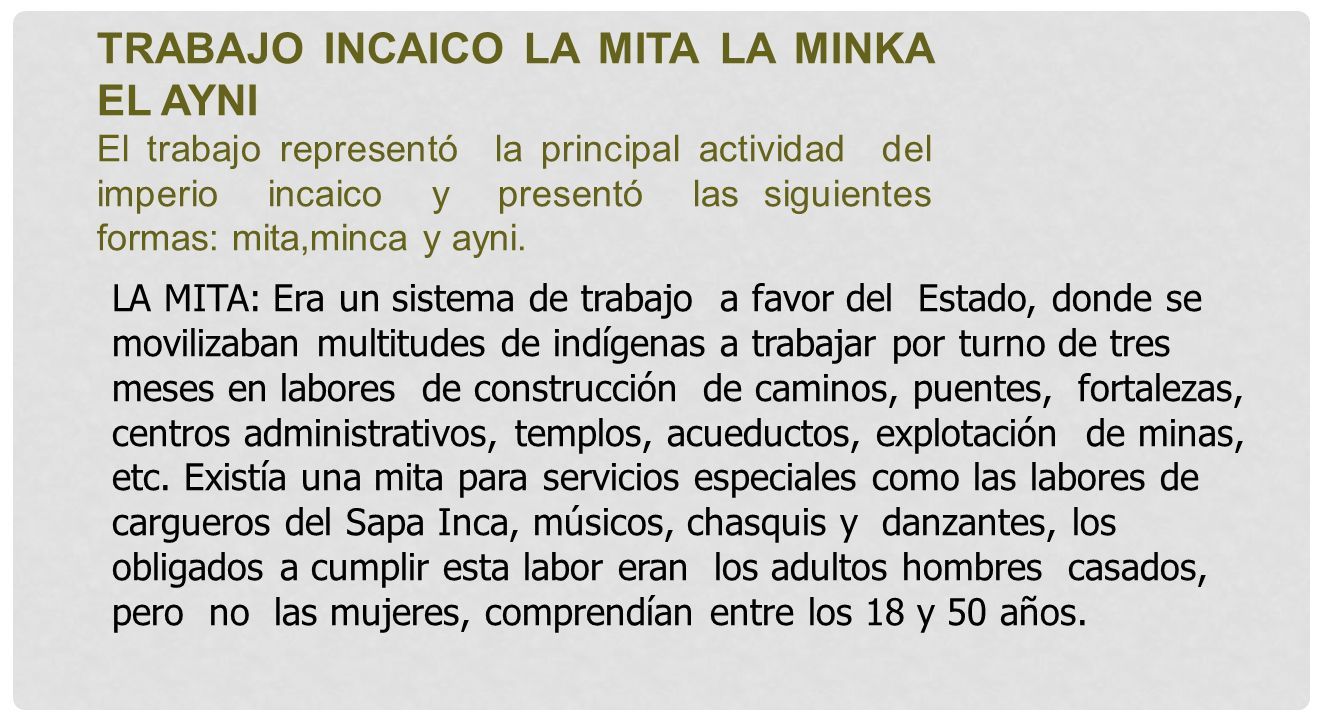 TRABAJO INCAICO LA MITA LA MINKA EL AYNI

El trabajo representó la principal actividad del imperio incaico y presentó las siguientes formas: mita,minca y ayni.

LA MITA: Era un sistema de trabajo a favor del Estado, donde se movilizaban multitudes de indígenas a trabajar por turno de tres meses en labores de construcción de caminos, puentes, fortalezas, centros administrativos, templos, acueductos, explotación de minas, etc. Existía una mita para servicios especiales como las labores de cargueros del Sapa Inca, músicos, chasquis y danzantes, los obligados a cumplir esta labor eran los adultos hombres casados, pero no las mujeres, comprendían entre los 18 y 50 años.